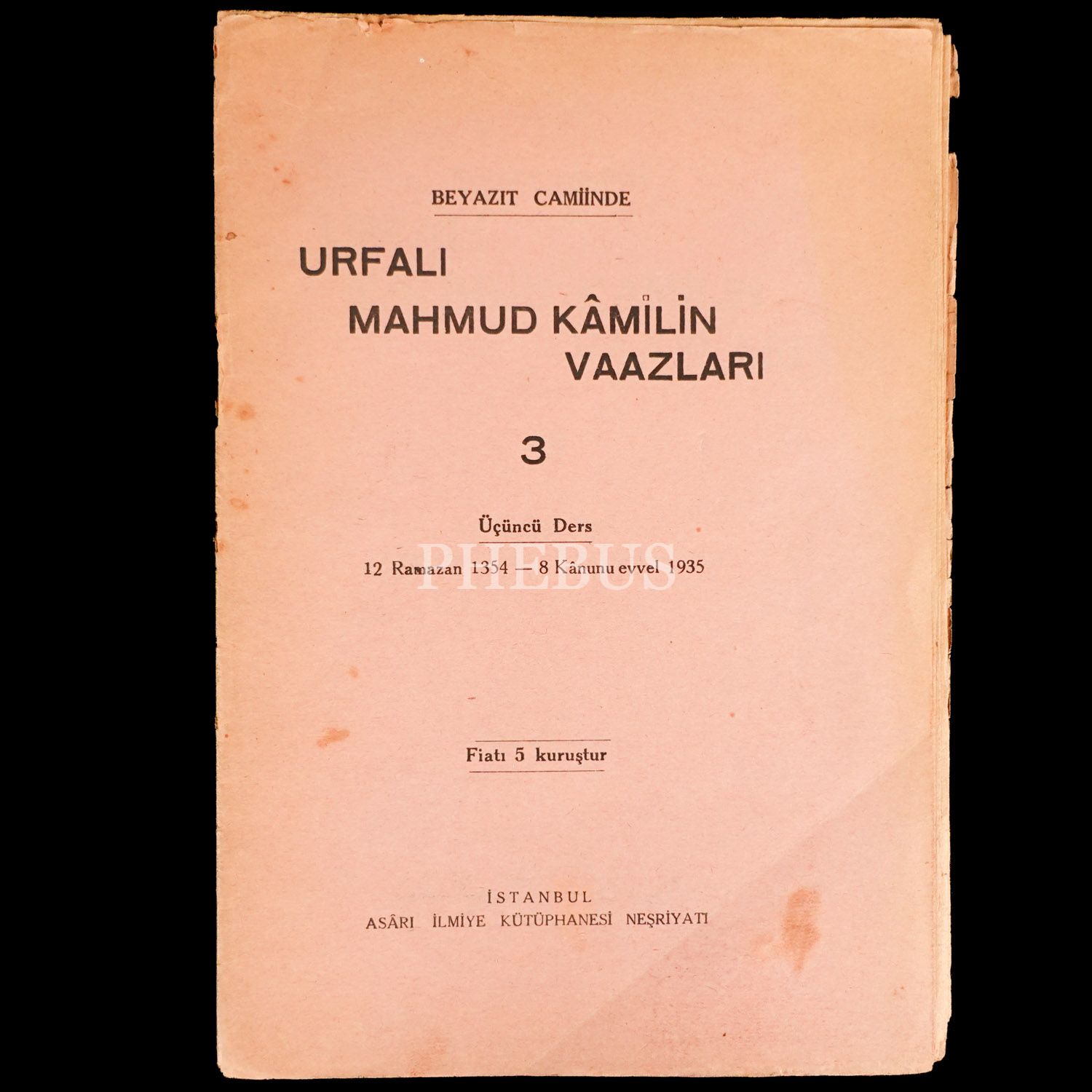 BEYAZIT CAMİİNDE

URFALI
MAHMUD KÂMİLİN
VAAZLARI

3

Üçüncü Ders

12 Ramazan 1354 — 8 Kânunu evvel 1935

Fiatı 5 kuruştur

İSTANBUL
ASÂRI İLMİYE KÜTÜPHANESİ NEŞRİYATI

PHEBUS